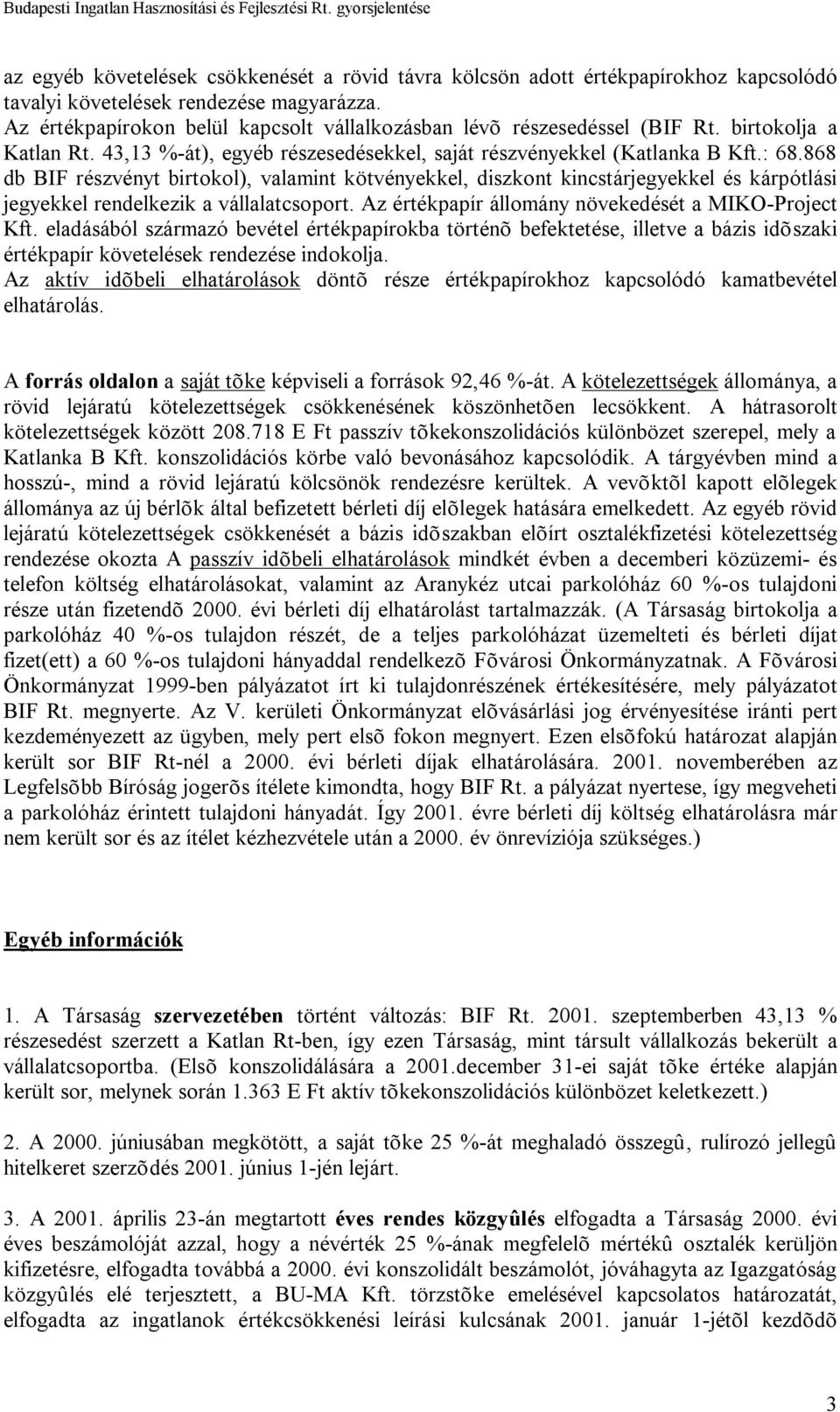 Budapesti Ingatlan Hasznosítási és Fejlesztési Rt. gyorsjelentése

az egyéb követelések csökkenését a rövid távra kölcsön adott értékpapírokhoz kapcsolódó tavalyi követelések rendezése magyarázza.
Az értékpapírokon belül kapcsolt vállalkozásban lévõ részesedéssel (BIF Rt. birtokolja a Katlan Rt. 43,13 %-át), egyéb részesedésekkel, saját részvényekkel (Katlanka B Kft.: 68.868 db BIF részvényt birtokol), valamint kötvényekkel, diszkont kincstárjegyekkel és kárpótlási jegyekkel rendelkezik a vállalatcsoport. Az értékpapír állomány növekedését a MIKO-Project Kft. eladásából származó bevétel értékpapírokba történõ befektetése, illetve a bázis idõszaki értékpapír követelések rendezése indokolja.
Az aktív idõbeli elhatárolások döntõ része értékpapírokhoz kapcsolódó kamatbevétel elhatárolás.

A forrás oldalon a saját tõke képviseli a források 92,46 %-át. A kötelezettségek állománya, a rövid lejáratú kötelezettségek csökkenésének köszönhetõen lecsökkent. A hátrasorolt kötelezettségek között 208.718 E Ft passzív tõkekonszolidációs különbözet szerepel, mely a Katlanka B Kft. konszolidációs körbe való bevonásához kapcsolódik. A tárgyévben mind a hosszú-, mind a rövid lejáratú kölcsönök rendezésre kerültek. A vevõktõl kapott elõlegek állománya az új bérlõk által befizetett bérleti díj elõlegek hatására emelkedett. Az egyéb rövid lejáratú kötelezettségek csökkenését a bázis idõszakban elõírt osztalékfizetési kötelezettség rendezése okozta A passzív idõbeli elhatárolások mindkét évben a decemberi közüzemi- és telefon költség elhatárolásokat, valamint az Aranykéz utcai parkolóház 60 %-os tulajdoni része után fizetendõ 2000. évi bérleti díj elhatárolást tartalmazzák. (A Társaság birtokolja a parkolóház 40 %-os tulajdon részét, de a teljes parkolóházat üzemelteti és bérleti díjat fizet(ett) a 60 %-os tulajdoni hányaddal rendelkezõ Fõvárosi Önkormányzatnak. A Fõvárosi Önkormányzat 1999-ben pályázatot írt ki tulajdonrészének értékesítésére, mely pályázatot BIF Rt. megnyerte. Az V. kerületi Önkormányzat elõvásárlási jog érvényesítése iránti pert kezdeményezett az ügyben, mely pert elsõ fokon megnyert. Ezen elsõfokú határozat alapján került sor BIF Rt-nél a 2000. évi bérleti díjak elhatárolására. 2001. novemberében az Legfelsõbb Bíróság jogerõs ítélete kimondta, hogy BIF Rt. a pályázat nyertese, így megveheti a parkolóház érintett tulajdoni hányadát. Így 2001. évre bérleti díj költség elhatárolásra már nem került sor és az ítélet kézhezvétele után a 2000. év önrevíziója szükséges.)

Egyéb információk

1. A Társaság szervezetében történt változás: BIF Rt. 2001. szeptemberben 43,13 % részesedést szerzett a Katlan Rt-ben, így ezen Társaság, mint társult vállalkozás bekerült a vállalatcsoportba. (Elsõ konszolidálására a 2001.december 31-ei saját tõke értéke alapján került sor, melynek során 1.363 E Ft aktív tõkekonszolidációs különbözet keletkezett.)

2. A 2000. júniusában megkötött, a saját tõke 25 %-át meghaladó összegû, rulírozó jellegû hitelkeret szerzõdés 2001. június 1-jén lejárt.

3. A 2001. április 23-án megtartott éves rendes közgyûlés elfogadta a Társaság 2000. évi éves beszámolóját azzal, hogy a névérték 25 %-ának megfelelõ mértékû osztalék kerüljön kifizetésre, elfogadta továbbá a 2000. évi konszolidált beszámolót, jóváhagyta az Igazgatóság közgyûlés elé terjesztett, a BU-MA Kft. törzstõke emelésével kapcsolatos határozatát, elfogadta az ingatlanok értékcsökkenési leírási kulcsának 2001. január 1-jétõl kezdõdõ

3